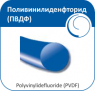 Поливинилиденфторид (ПВДФ)

Polyvinylidefluoride (PVDF)